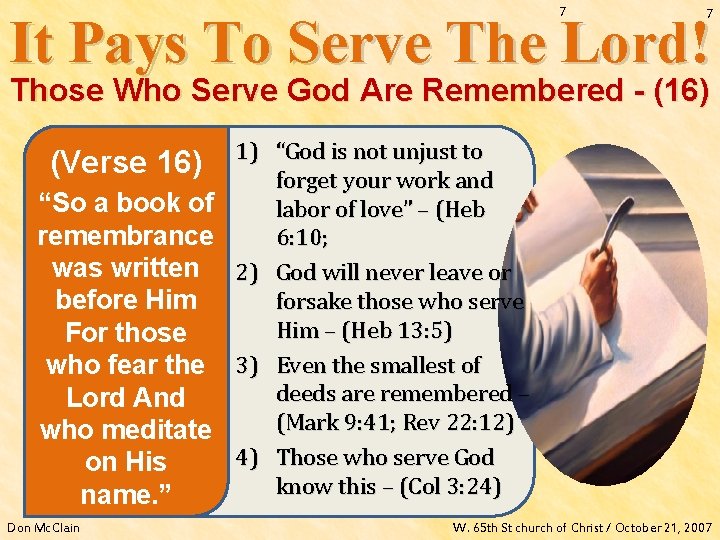 7 7

It Pays To Serve The Lord!

Those Who Serve God Are Remembered - (16)

(Verse 16)
"So a book of remembrance was written before Him For those who fear the Lord And who meditate on His name."

1) "God is not unjust to forget your work and labor of love" – (Heb 6:10;

2) God will never leave or forsake those who serve Him – (Heb 13:5)

3) Even the smallest of deeds are remembered – (Mark 9:41; Rev 22:12)

4) Those who serve God know this – (Col 3:24)

Don McClain

W. 65th St church of Christ / October 21, 2007